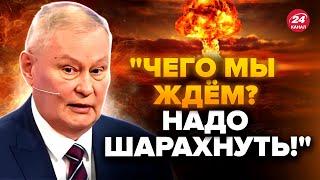 24 КАНАЛ

"ЧЕГО МЫ ЖДЁМ? НАДО ШАРАХНУТЬ!"